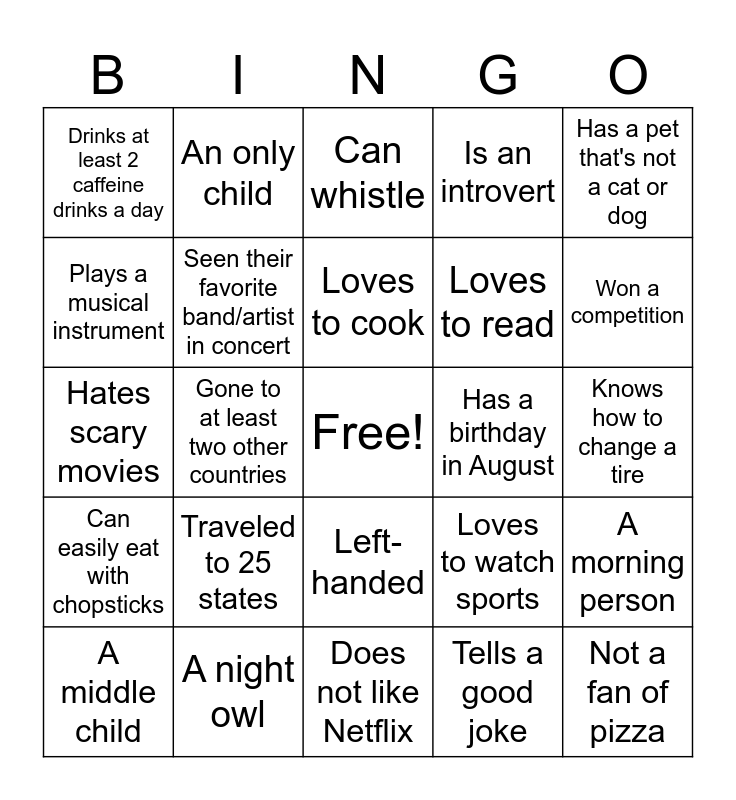 | B | I | N | G | O |
|---|---|---|---|---|
| Drinks at least 2 caffeine drinks a day | An only child | Can whistle | Is an introvert | Has a pet that's not a cat or dog |
| Plays a musical instrument | Seen their favorite band/artist in concert | Loves to cook | Loves to read | Won a competition |
| Hates scary movies | Gone to at least two other countries | Free! | Has a birthday in August | Knows how to change a tire |
| Can easily eat with chopsticks | Traveled to 25 states | Left-handed | Loves to watch sports | A morning person |
| A middle child | A night owl | Does not like Netflix | Tells a good joke | Not a fan of pizza |